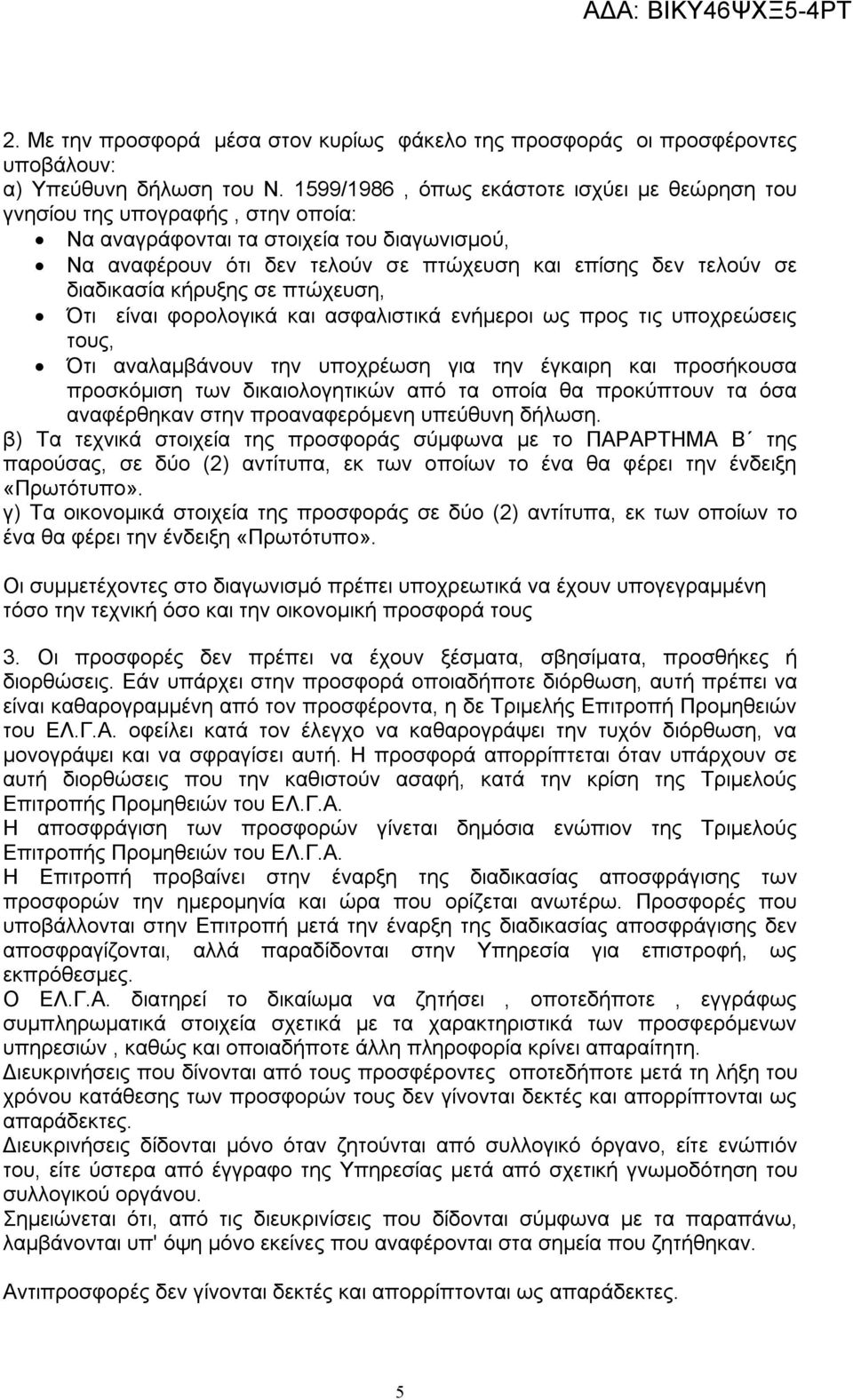 ΑΔΑ: ΒΙΚΥ46ΨΧΞ5-4ΡΤ

2. Με την προσφορά μέσα στον κυρίως φάκελο της προσφοράς οι προσφέροντες υποβάλουν:
α) Υπεύθυνη δήλωση του Ν. 1599/1986 , όπως εκάστοτε ισχύει με θεώρηση του γνησίου της υπογραφής , στην οποία:
• Να αναγράφονται τα στοιχεία του διαγωνισμού,
• Να αναφέρουν ότι δεν τελούν σε πτώχευση και επίσης δεν τελούν σε διαδικασία κήρυξης σε πτώχευση,
• Ότι είναι φορολογικά και ασφαλιστικά ενήμεροι ως προς τις υποχρεώσεις τους,
• Ότι αναλαμβάνουν την υποχρέωση για την έγκαιρη και προσήκουσα προσκόμιση των δικαιολογητικών από τα οποία θα προκύπτουν τα όσα αναφέρθηκαν στην προαναφερόμενη υπεύθυνη δήλωση.
β) Τα τεχνικά στοιχεία της προσφοράς σύμφωνα με το ΠΑΡΑΡΤΗΜΑ Β΄ της παρούσας, σε δύο (2) αντίτυπα, εκ των οποίων το ένα θα φέρει την ένδειξη «Πρωτότυπο».
γ) Τα οικονομικά στοιχεία της προσφοράς σε δύο (2) αντίτυπα, εκ των οποίων το ένα θα φέρει την ένδειξη «Πρωτότυπο».

Οι συμμετέχοντες στο διαγωνισμό πρέπει υποχρεωτικά να έχουν υπογεγραμμένη τόσο την τεχνική όσο και την οικονομική προσφορά τους

3. Οι προσφορές δεν πρέπει να έχουν ξέσματα, σβησίματα, προσθήκες ή διορθώσεις. Εάν υπάρχει στην προσφορά οποιαδήποτε διόρθωση, αυτή πρέπει να είναι καθαρογραμμένη από τον προσφέροντα, η δε Τριμελής Επιτροπή Προμηθειών του ΕΛ.Γ.Α. οφείλει κατά τον έλεγχο να καθαρογράψει την τυχόν διόρθωση, να μονογράψει και να σφραγίσει αυτή. Η προσφορά απορρίπτεται όταν υπάρχουν σε αυτή διορθώσεις που την καθιστούν ασαφή, κατά την κρίση της Τριμελούς Επιτροπής Προμηθειών του ΕΛ.Γ.Α.
Η αποσφράγιση των προσφορών γίνεται δημόσια ενώπιον της Τριμελούς Επιτροπής Προμηθειών του ΕΛ.Γ.Α.
Η Επιτροπή προβαίνει στην έναρξη της διαδικασίας αποσφράγισης των προσφορών την ημερομηνία και ώρα που ορίζεται ανωτέρω. Προσφορές που υποβάλλονται στην Επιτροπή μετά την έναρξη της διαδικασίας αποσφράγισης δεν αποσφραγίζονται, αλλά παραδίδονται στην Υπηρεσία για επιστροφή, ως εκπρόθεσμες.
Ο ΕΛ.Γ.Α. διατηρεί το δικαίωμα να ζητήσει , οποτεδήποτε , εγγράφως συμπληρωματικά στοιχεία σχετικά με τα χαρακτηριστικά των προσφερόμενων υπηρεσιών , καθώς και οποιαδήποτε άλλη πληροφορία κρίνει απαραίτητη.
Διευκρινήσεις που δίνονται από τους προσφέροντες οποτεδήποτε μετά τη λήξη του χρόνου κατάθεσης των προσφορών τους δεν γίνονται δεκτές και απορρίπτονται ως απαράδεκτες.
Διευκρινήσεις δίδονται μόνο όταν ζητούνται από συλλογικό όργανο, είτε ενώπιόν του, είτε ύστερα από έγγραφο της Υπηρεσίας μετά από σχετική γνωμοδότηση του συλλογικού οργάνου.
Σημειώνεται ότι, από τις διευκρινίσεις που δίδονται σύμφωνα με τα παραπάνω, λαμβάνονται υπ' όψη μόνο εκείνες που αναφέρονται στα σημεία που ζητήθηκαν.

Αντιπροσφορές δεν γίνονται δεκτές και είναι απαράδεκτες.

5